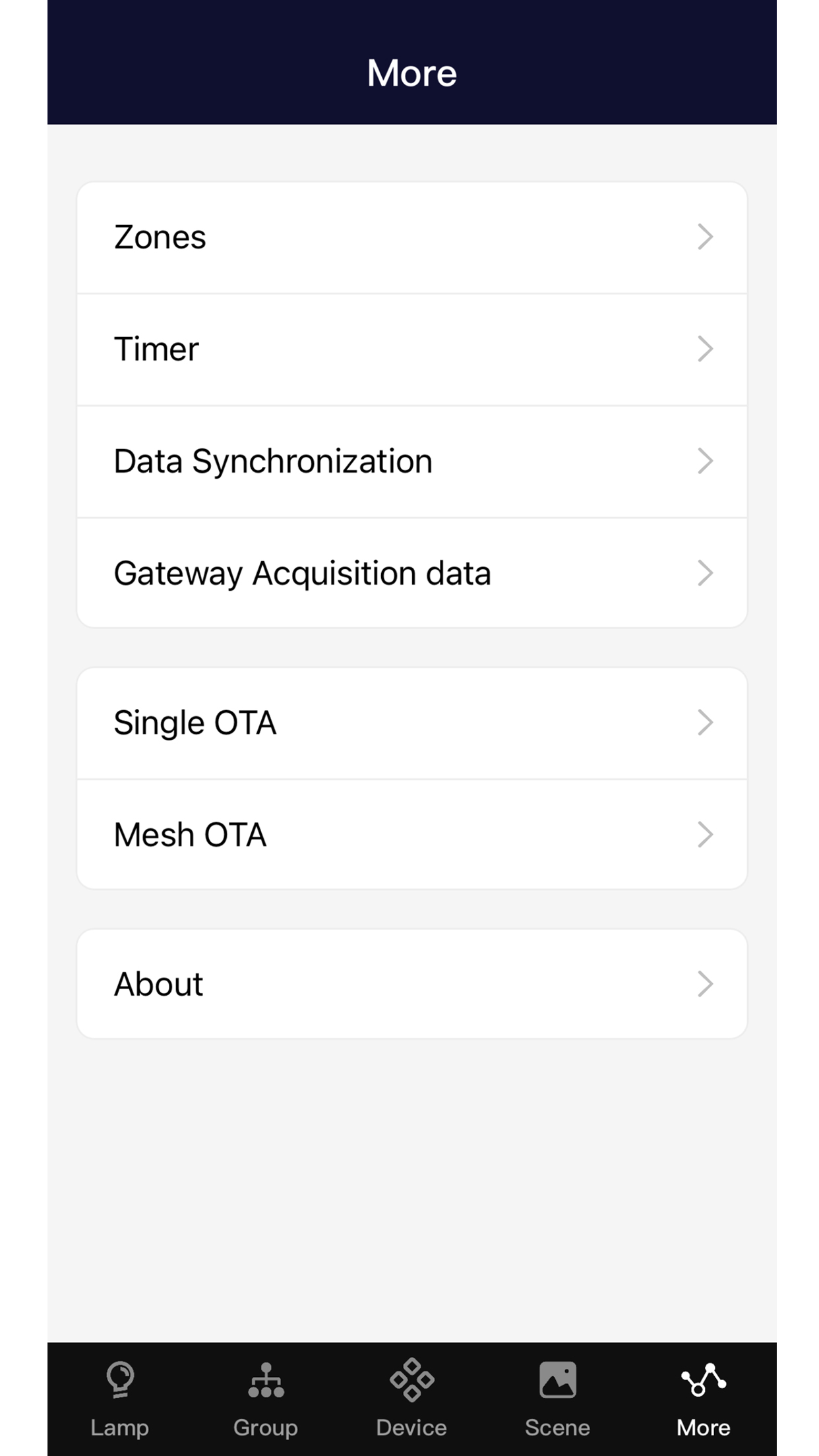 More

Zones

Timer

Data Synchronization

Gateway Acquisition data

Single OTA

Mesh OTA

About

Lamp Group Device Scene More